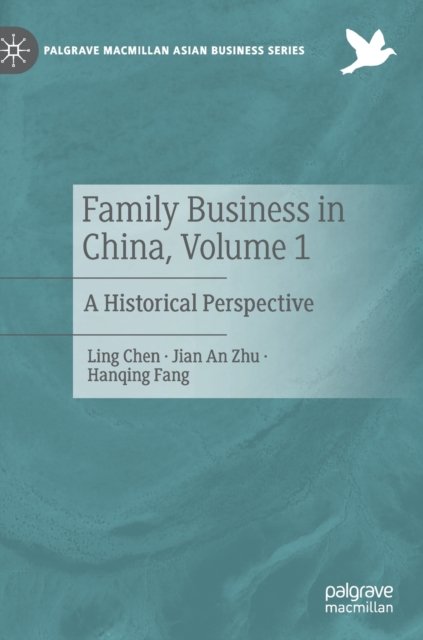 PALGRAVE MACMILLAN ASIAN BUSINESS SERIES

Family Business in China, Volume 1

A Historical Perspective

Ling Chen · Jian An Zhu · Hanqing Fang

palgrave macmillan